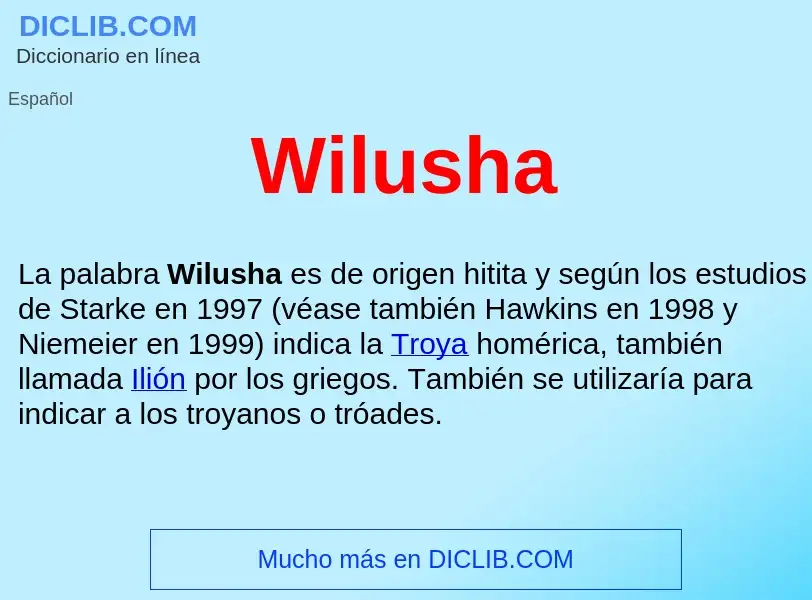 DICLIB.COM
Diccionario en línea

Español

Wilusha

La palabra Wilusha es de origen hitita y según los estudios de Starke en 1997 (véase también Hawkins en 1998 y Niemeier en 1999) indica la Troya homérica, también llamada Ilión por los griegos. También se utilizaría para indicar a los troyanos o tróades.

Mucho más en DICLIB.COM